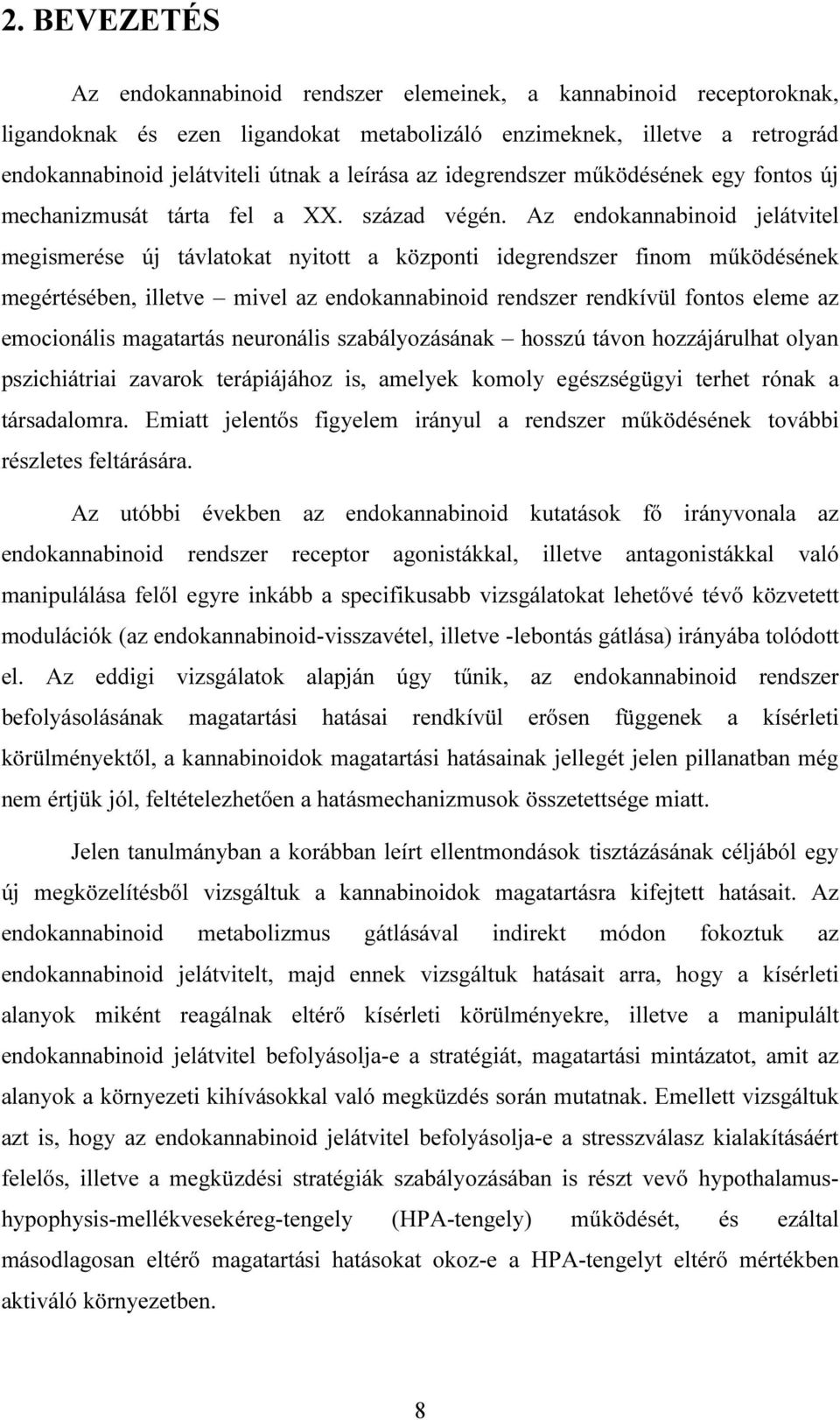 2. BEVEZETÉS

Az endokannabinoid rendszer elemeinek, a kannabinoid receptoroknak, ligandoknak és ezen ligandokat metabolizáló enzimeknek, illetve a retrográd endokannabinoid jelátviteli útnak a leírása az idegrendszer működésének egy fontos új mechanizmusát tárta fel a XX. század végén. Az endokannabinoid jelátvitel megismerése új távlatokat nyitott a központi idegrendszer finom működésének megértésében, illetve – mivel az endokannabinoid rendszer rendkívül fontos eleme az emocionális magatartás neuronális szabályozásának – hosszú távon hozzájárulhat olyan pszichiátriai zavarok terápiájához is, amelyek komoly egészségügyi terhet rónak a társadalomra. Emiatt jelentős figyelem irányul a rendszer működésének további részletes feltárására.

Az utóbbi években az endokannabinoid kutatások fő irányvonala az endokannabinoid rendszer receptor agonistákkal, illetve antagonistákkal való manipulálása felől egyre inkább a specifikusabb vizsgálatokat lehetővé tévő közvetett modulációk (az endokannabinoid-visszavétel, illetve -lebontás gátlása) irányába tolódott el. Az eddigi vizsgálatok alapján úgy tűnik, az endokannabinoid rendszer befolyásolásának magatartási hatásai rendkívül erősen függenek a kísérleti körülményektől, a kannabinoidok magatartási hatásainak jellegét jelen pillanatban még nem értjük jól, feltételezhetően a hatásmechanizmusok összetettsége miatt.

Jelen tanulmányban a korábban leírt ellentmondások tisztázásának céljából egy új megközelítésből vizsgáltuk a kannabinoidok magatartásra kifejtett hatásait. Az endokannabinoid metabolizmus gátlásával indirekt módon fokoztuk az endokannabinoid jelátvitelt, majd ennek vizsgáltuk hatásait arra, hogy a kísérleti alanyok miként reagálnak eltérő kísérleti körülményekre, illetve a manipulált endokannabinoid jelátvitel befolyásolja-e a stratégiát, magatartási mintázatot, amit az alanyok a környezeti kihívásokkal való megküzdés során mutatnak. Emellett vizsgáltuk azt is, hogy az endokannabinoid jelátvitel befolyásolja-e a stresszválasz kialakításáért felelős, illetve a megküzdési stratégiák szabályozásában is részt vevő hypothalamus-hypophysis-mellékvesekéreg-tengely (HPA-tengely) működését, és ezáltal másodlagosan eltérő magatartási hatásokat okoz-e a HPA-tengelyt eltérő mértékben aktiváló környezetben.

8